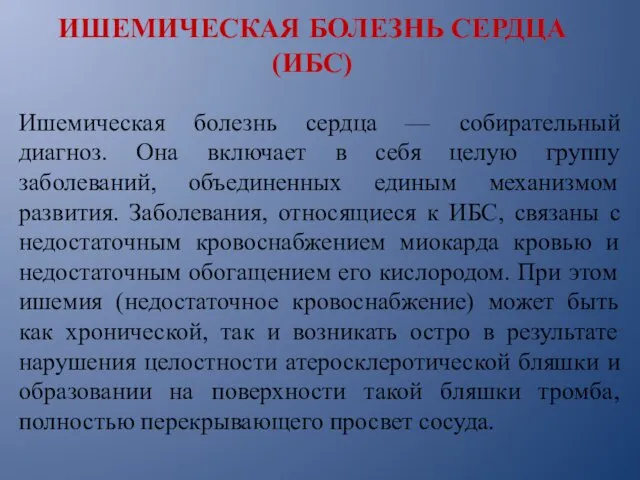 ИШЕМИЧЕСКАЯ БОЛЕЗНЬ СЕРДЦА (ИБС)

Ишемическая болезнь сердца — собирательный диагноз. Она включает в себя целую группу заболеваний, объединенных единым механизмом развития. Заболевания, относящиеся к ИБС, связаны с недостаточным кровоснабжением миокарда кровью и недостаточным обогащением его кислородом. При этом ишемия (недостаточное кровоснабжение) может быть как хронической, так и возникать остро в результате нарушения целостности атеросклеротической бляшки и образовании на поверхности такой бляшки тромба, полностью перекрывающего просвет сосуда.